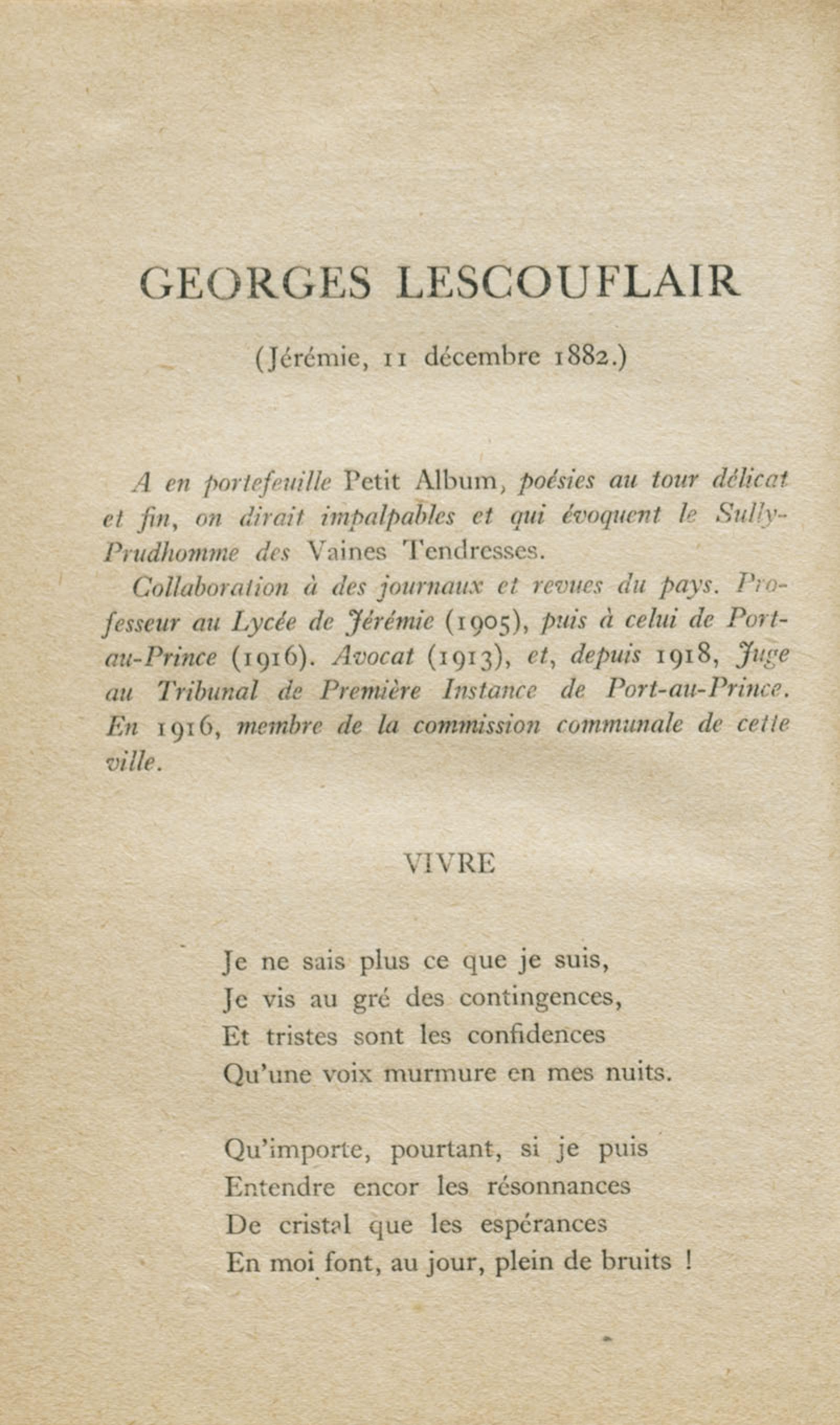 GEORGES LESCOUFLAIR

(Jérémie, 11 décembre 1882.)

A en portefeuille Petit Album, poésies au tour délicat et fin, on dirait impalpables et qui évoquent le Sully-Prudhomme des Vaines Tendresses.

Collaboration à des journaux et revues du pays. Professeur au Lycée de Jérémie (1905), puis à celui de Port-au-Prince (1916). Avocat (1913), et, depuis 1918, Juge au Tribunal de Première Instance de Port-au-Prince. En 1916, membre de la commission communale de cette ville.

VIVRE

Je ne sais plus ce que je suis,
Je vis au gré des contingences,
Et tristes sont les confidences
Qu'une voix murmure en mes nuits.

Qu'importe, pourtant, si je puis
Entendre encor les résonnances
De cristal que les espérances
En moi font, au jour, plein de bruits !